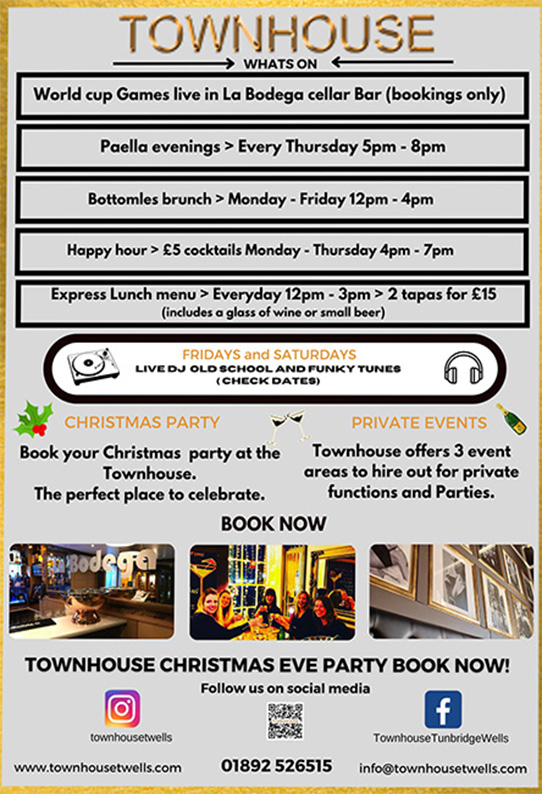 TOWNHOUSE
WHATS ON

World cup Games live in La Bodega cellar Bar (bookings only)

Paella evenings > Every Thursday 5pm - 8pm

Bottomles brunch > Monday - Friday 12pm - 4pm

Happy hour > £5 cocktails Monday - Thursday 4pm - 7pm

Express Lunch menu > Everyday 12pm - 3pm > 2 tapas for £15
(includes a glass of wine or small beer)

FRIDAYS and SATURDAYS
LIVE DJ OLD SCHOOL AND FUNKY TUNES
(CHECK DATES)

CHRISTMAS PARTY
Book your Christmas party at the Townhouse.
The perfect place to celebrate.

PRIVATE EVENTS
Townhouse offers 3 event areas to hire out for private functions and Parties.

BOOK NOW

Bodega

TOWNHOUSE CHRISTMAS EVE PARTY BOOK NOW!

Follow us on social media

townhousetwells

TownhouseTunbridgeWells

www.townhousetwells.com 01892 526515 info@townhousetwells.com